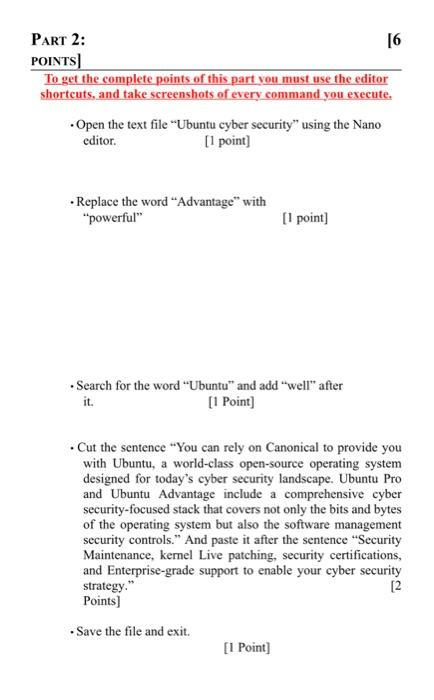 PART 2: [6 POINTS]

To get the complete points of this part you must use the editor shortcuts, and take screenshots of every command you execute.

• Open the text file "Ubuntu cyber security" using the Nano editor. [1 point]

• Replace the word "Advantage" with "powerful" [1 point]

• Search for the word "Ubuntu" and add "well" after it. [1 Point]

• Cut the sentence "You can rely on Canonical to provide you with Ubuntu, a world-class open-source operating system designed for today's cyber security landscape. Ubuntu Pro and Ubuntu Advantage include a comprehensive cyber security-focused stack that covers not only the bits and bytes of the operating system but also the software management security controls." And paste it after the sentence "Security Maintenance, kernel Live patching, security certifications, and Enterprise-grade support to enable your cyber security strategy." [2 Points]

• Save the file and exit. [1 Point]